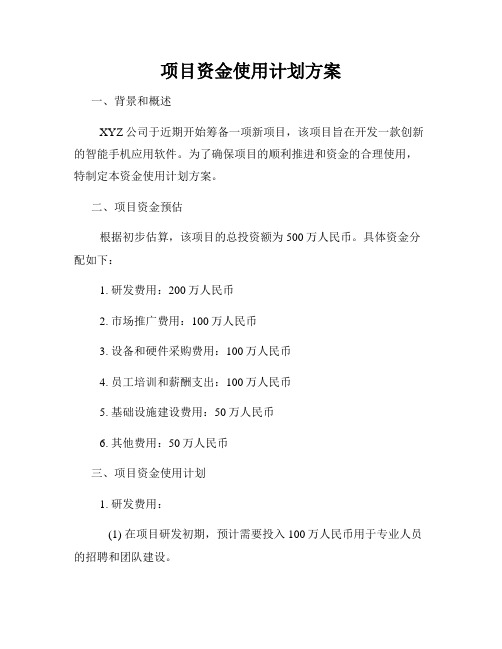 项目资金使用计划方案

一、背景和概述

XYZ公司于近期开始筹备一项新项目，该项目旨在开发一款创新的智能手机应用软件。为了确保项目的顺利推进和资金的合理使用，特制定本资金使用计划方案。

二、项目资金预估

根据初步估算，该项目的总投资额为500万人民币。具体资金分配如下：

1. 研发费用：200万人民币

2. 市场推广费用：100万人民币

3. 设备和硬件采购费用：100万人民币

4. 员工培训和薪酬支出：100万人民币

5. 基础设施建设费用：50万人民币

6. 其他费用：50万人民币

三、项目资金使用计划

1. 研发费用：

(1) 在项目研发初期，预计需要投入100万人民币用于专业人员的招聘和团队建设。